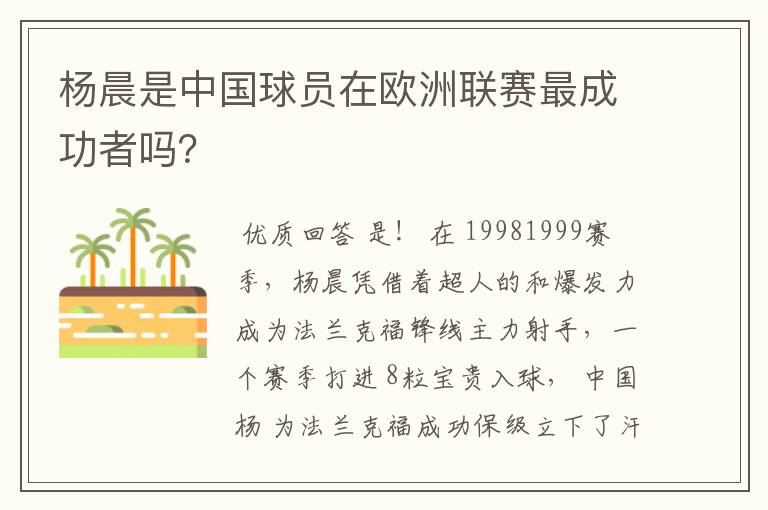 杨晨是中国球员在欧洲联赛最成功者吗?

优质回答 是! 在 19981999赛季，杨晨凭借着超人的和爆发力成为法兰克福锋线主力射手，一个赛季打进8粒宝贵入球，中国杨 为法兰克福成功保级立下了汗